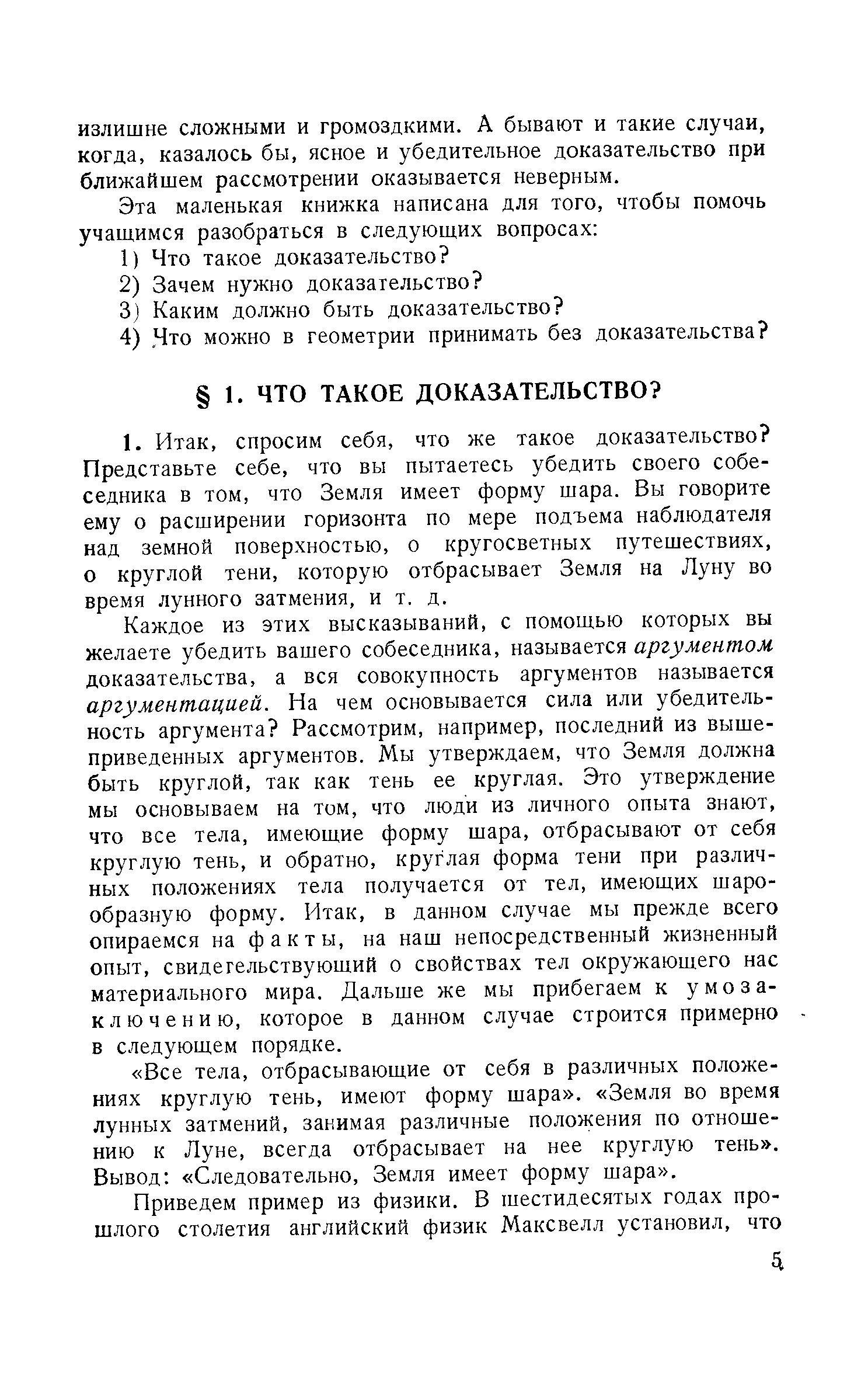 излишне сложными и громоздкими. А бывают и такие случаи, когда, казалось бы, ясное и убедительное доказательство при ближайшем рассмотрении оказывается неверным.

Эта маленькая книжка написана для того, чтобы помочь учащимся разобраться в следующих вопросах:

1) Что такое доказательство?

2) Зачем нужно доказательство?

3) Каким должно быть доказательство?

4) Что можно в геометрии принимать без доказательства?

§ 1. ЧТО ТАКОЕ ДОКАЗАТЕЛЬСТВО?

1. Итак, спросим себя, что же такое доказательство? Представьте себе, что вы пытаетесь убедить своего собеседника в том, что Земля имеет форму шара. Вы говорите ему о расширении горизонта по мере подъема наблюдателя над земной поверхностью, о кругосветных путешествиях, о круглой тени, которую отбрасывает Земля на Луну во время лунного затмения, и т. д.

Каждое из этих высказываний, с помощью которых вы желаете убедить вашего собеседника, называется аргументом доказательства, а вся совокупность аргументов называется аргументацией. На чем основывается сила или убедительность аргумента? Рассмотрим, например, последний из вышеприведенных аргументов. Мы утверждаем, что Земля должна быть круглой, так как тень ее круглая. Это утверждение мы основываем на том, что люди из личного опыта знают, что все тела, имеющие форму шара, отбрасывают от себя круглую тень, и обратно, круглая форма тени при различных положениях тела получается от тел, имеющих шарообразную форму. Итак, в данном случае мы прежде всего опираемся на факты, на наш непосредственный жизненный опыт, свидетельствующий о свойствах тел окружающего нас материального мира. Дальше же мы прибегаем к умозаключению, которое в данном случае строится примерно в следующем порядке.

«Все тела, отбрасывающие от себя в различных положениях круглую тень, имеют форму шара». «Земля во время лунных затмений, занимая различные положения по отношению к Луне, всегда отбрасывает на нее круглую тень». Вывод: «Следовательно, Земля имеет форму шара».

Приведем пример из физики. В шестидесятых годах прошлого столетия английский физик Максвелл установил, что

5